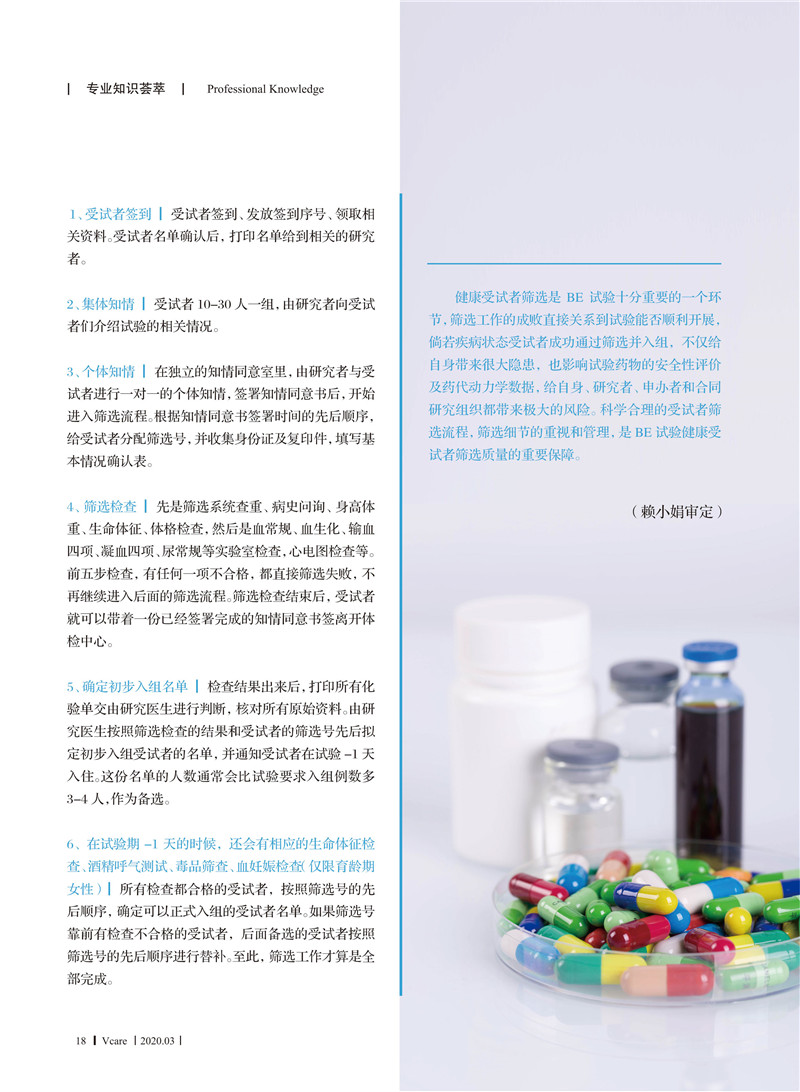 | 专业知识荟萃 | Professional Knowledge

1、受试者签到 | 受试者签到、发放签到序号、领取相关资料。受试者名单确认后，打印名单给到相关的研究者。

2、集体知情 | 受试者 10–30 人一组，由研究者向受试者们介绍试验的相关情况。

3、个体知情 | 在独立的知情同意室里，由研究者与受试者进行一对一的个体知情，签署知情同意书后，开始进入筛选流程。根据知情同意书签署时间的先后顺序，给受试者分配筛选号，并收集身份证及复印件，填写基本情况确认表。

4、筛选检查 | 先是筛选系统查重、病史问询、身高体重、生命体征、体格检查，然后是血常规、血生化、输血四项、凝血四项、尿常规等实验室检查，心电图检查等。前五步检查，有任何一项不合格，都直接筛选失败，不再继续进入后面的筛选流程。筛选检查结束后，受试者就可以带着一份已经签署完成的知情同意书签离开体检中心。

5、确定初步入组名单 | 检查结果出来后，打印所有化验单交由研究医生进行判断，核对所有原始资料。由研究医生按照筛选检查的结果和受试者的筛选号先后拟定初步入组受试者的名单，并通知受试者在试验 –1 天入住。这份名单的人数通常会比试验要求入组例数多 3–4 人，作为备选。

6、在试验期 –1 天的时候，还会有相应的生命体征检查、酒精呼气测试、毒品筛查、血妊娠检查（仅限育龄期女性）| 所有检查都合格的受试者，按照筛选号的先后顺序，确定可以正式入组的受试者名单。如果筛选号靠前有检查不合格的受试者，后面备选的受试者按照筛选号的先后顺序进行替补。至此，筛选工作才算是全部完成。

健康受试者筛选是 BE 试验十分重要的一个环节，筛选工作的成败直接关系到试验能否顺利开展，倘若疾病状态受试者成功通过筛选并入组，不仅给自身带来很大隐患，也影响试验药物的安全性评价及药代动力学数据，给自身、研究者、申办者和合同研究组织都带来极大的风险。科学合理的受试者筛选流程，筛选细节的重视和管理，是 BE 试验健康受试者筛选质量的重要保障。

（赖小娟审定）

18 | Vcare | 2020.03 |